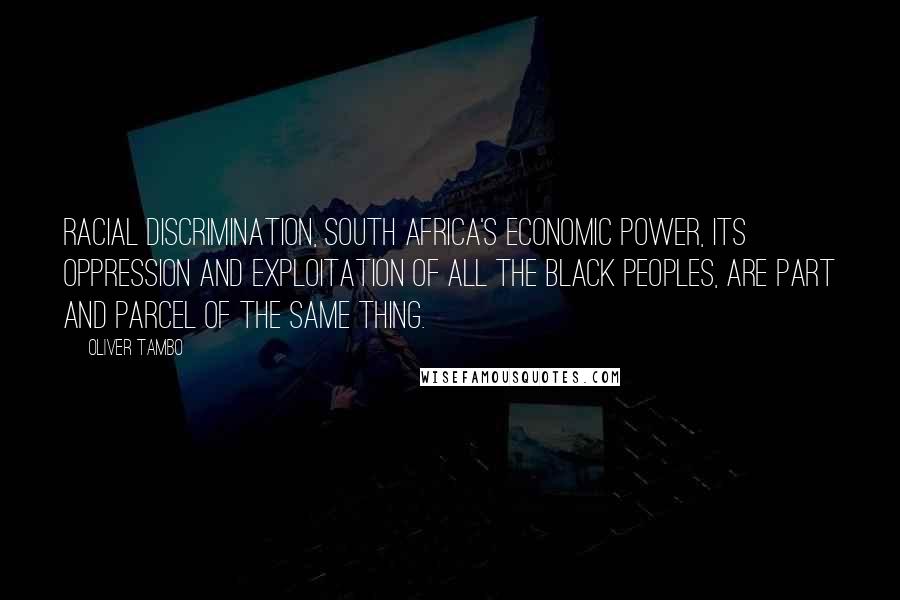 RACIAL DISCRIMINATION, SOUTH AFRICA'S ECONOMIC POWER, ITS OPPRESSION AND EXPLOITATION OF ALL THE BLACK PEOPLES, ARE PART AND PARCEL OF THE SAME THING.

OLIVER TAMBO

WISEFAMOUSQUOTES.COM